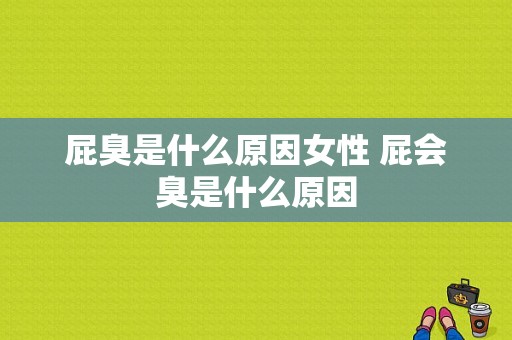 屁臭是什么原因女性 屁会臭是什么原因